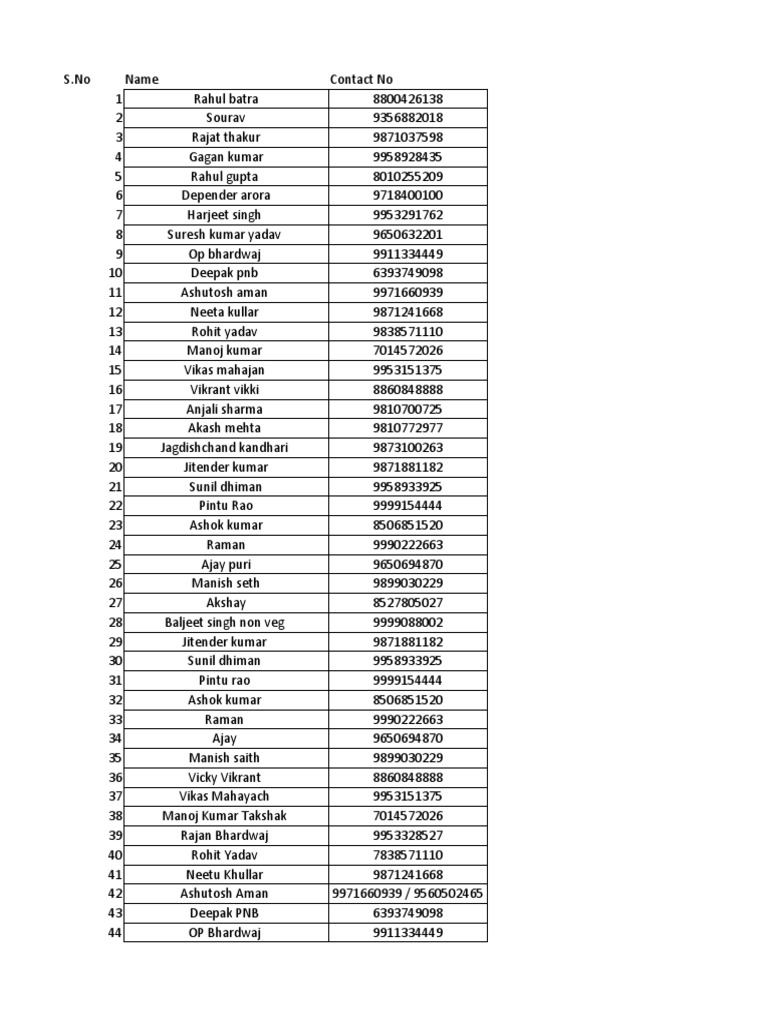 | S.No | Name | Contact No |
|---|---|---|
| 1 | Rahul batra | 8800426138 |
| 2 | Sourav | 9356882018 |
| 3 | Rajat thakur | 9871037598 |
| 4 | Gagan kumar | 9958928435 |
| 5 | Rahul gupta | 8010255209 |
| 6 | Depender arora | 9718400100 |
| 7 | Harjeet singh | 9953291762 |
| 8 | Suresh kumar yadav | 9650632201 |
| 9 | Op bhardwaj | 9911334449 |
| 10 | Deepak pnb | 6393749098 |
| 11 | Ashutosh aman | 9971660939 |
| 12 | Neeta kullar | 9871241668 |
| 13 | Rohit yadav | 9838571110 |
| 14 | Manoj kumar | 7014572026 |
| 15 | Vikas mahajan | 9953151375 |
| 16 | Vikrant vikki | 8860848888 |
| 17 | Anjali sharma | 9810700725 |
| 18 | Akash mehta | 9810772977 |
| 19 | Jagdishchand kandhari | 9873100263 |
| 20 | Jitender kumar | 9871881182 |
| 21 | Sunil dhiman | 9958933925 |
| 22 | Pintu Rao | 9999154444 |
| 23 | Ashok kumar | 8506851520 |
| 24 | Raman | 9990222663 |
| 25 | Ajay puri | 9650694870 |
| 26 | Manish seth | 9899030229 |
| 27 | Akshay | 8527805027 |
| 28 | Baljeet singh non veg | 9999088002 |
| 29 | Jitender kumar | 9871881182 |
| 30 | Sunil dhiman | 9958933925 |
| 31 | Pintu rao | 9999154444 |
| 32 | Ashok kumar | 8506851520 |
| 33 | Raman | 9990222663 |
| 34 | Ajay | 9650694870 |
| 35 | Manish saith | 9899030229 |
| 36 | Vicky Vikrant | 8860848888 |
| 37 | Vikas Mahayach | 9953151375 |
| 38 | Manoj Kumar Takshak | 7014572026 |
| 39 | Rajan Bhardwaj | 9953328527 |
| 40 | Rohit Yadav | 7838571110 |
| 41 | Neetu Khullar | 9871241668 |
| 42 | Ashutosh Aman | 9971660939 / 9560502465 |
| 43 | Deepak PNB | 6393749098 |
| 44 | OP Bhardwaj | 9911334449 |